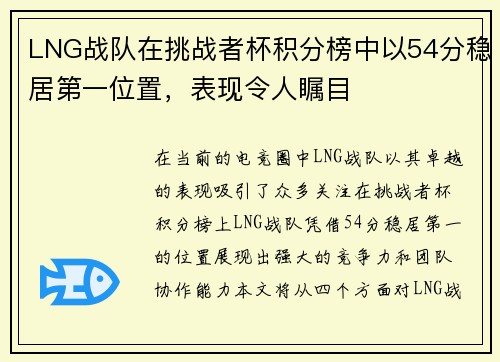 LNG战队在挑战者杯积分榜中以54分稳居第一位置，表现令人瞩目

在当前的电竞圈中LNG战队以其卓越的表现吸引了众多关注在挑战者杯积分榜上LNG战队凭借54分稳居第一的位置展现出强大的竞争力和团队协作能力本文将从四个方面对LNG战